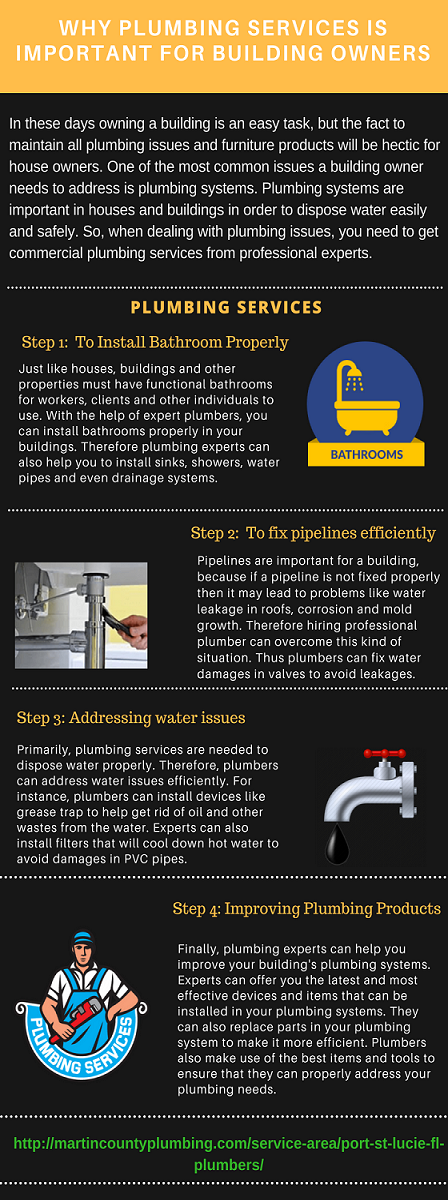 WHY PLUMBING SERVICES IS IMPORTANT FOR BUILDING OWNERS

In these days owning a building is an easy task, but the fact to maintain all plumbing issues and furniture products will be hectic for house owners. One of the most common issues a building owner needs to address is plumbing systems. Plumbing systems are important in houses and buildings in order to dispose water easily and safely. So, when dealing with plumbing issues, you need to get commercial plumbing services from professional experts.

PLUMBING SERVICES

Step 1: To Install Bathroom Properly

Just like houses, buildings and other properties must have functional bathrooms for workers, clients and other individuals to use. With the help of expert plumbers, you can install bathrooms properly in your buildings. Therefore plumbing experts can also help you to install sinks, showers, water pipes and even drainage systems.

BATHROOMS

Step 2: To fix pipelines efficiently

Pipelines are important for a building, because if a pipeline is not fixed properly then it may lead to problems like water leakage in roofs, corrosion and mold growth. Therefore hiring professional plumber can overcome this kind of situation. Thus plumbers can fix water damages in valves to avoid leakages.

Step 3: Addressing water issues

Primarily, plumbing services are needed to dispose water properly. Therefore, plumbers can address water issues efficiently. For instance, plumbers can install devices like grease trap to help get rid of oil and other wastes from the water. Experts can also install filters that will cool down hot water to avoid damages in PVC pipes.

Step 4: Improving Plumbing Products

PLUMBING SERVICES

Finally, plumbing experts can help you improve your building's plumbing systems. Experts can offer you the latest and most effective devices and items that can be installed in your plumbing systems. They can also replace parts in your plumbing system to make it more efficient. Plumbers also make use of the best items and tools to ensure that they can properly address your plumbing needs.

http://martincountyplumbing.com/service-area/port-st-lucie-fl-plumbers/